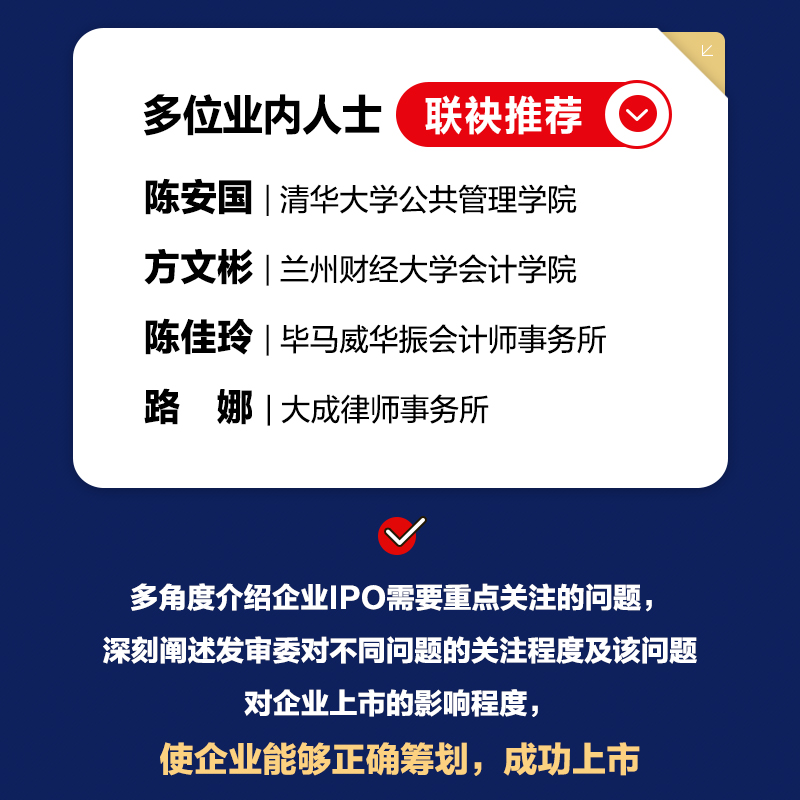 多位业内人士 联袂推荐

陈安国 | 清华大学公共管理学院

方文彬 | 兰州财经大学会计学院

陈佳玲 | 毕马威华振会计师事务所

路　娜 | 大成律师事务所

多角度介绍企业IPO需要重点关注的问题，
深刻阐述发审委对不同问题的关注程度及该问题
对企业上市的影响程度，
使企业能够正确筹划，成功上市